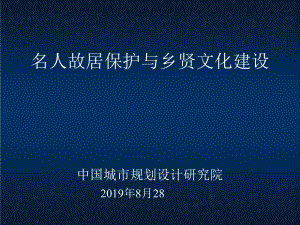 名人故居保护与乡贤文化建设

中国城市规划设计研究院
2019年8月28